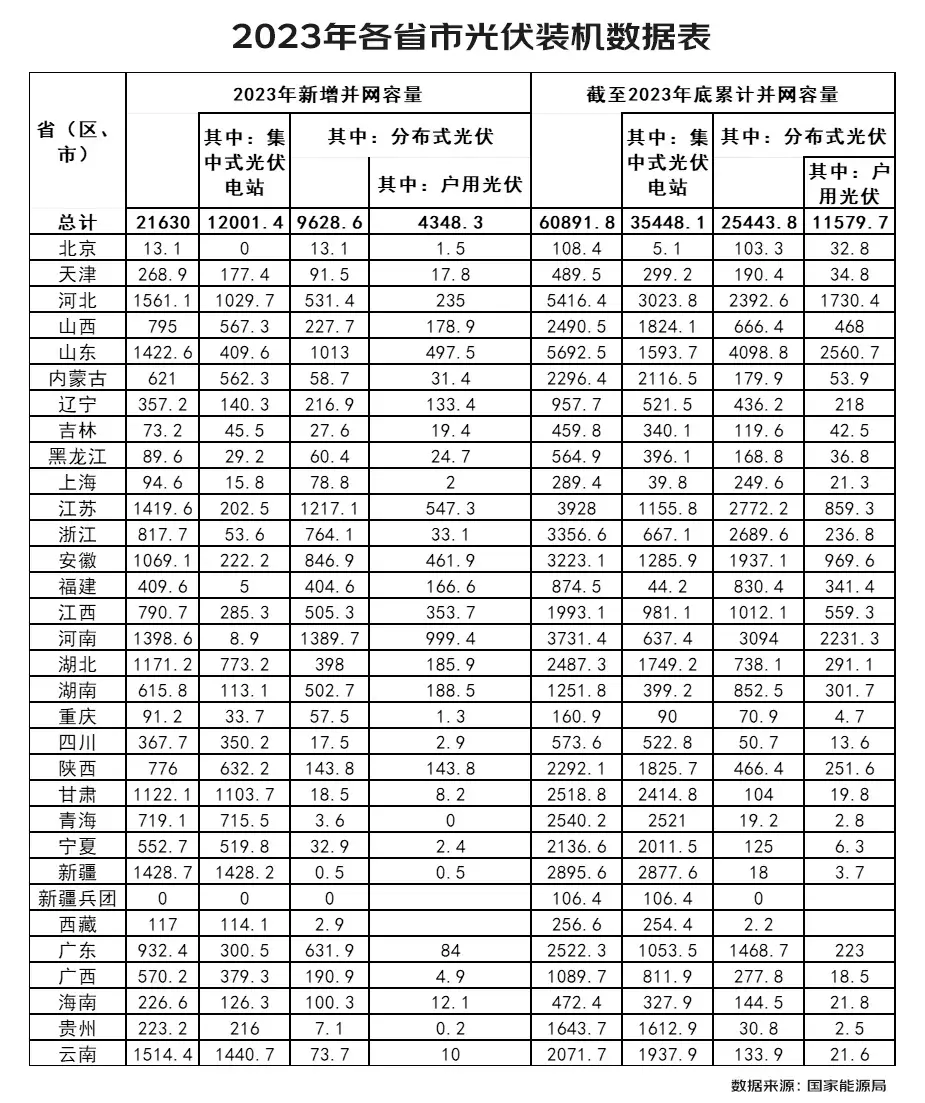 2023年各省市光伏装机数据表

| 省（区、市） | 2023年新增并网容量 | 其中：集中式光伏电站 | 其中：分布式光伏 | 其中：户用光伏 | 截至2023年底累计并网容量 | 其中：集中式光伏电站 | 其中：分布式光伏 | 其中：户用光伏 |
|---|---|---|---|---|---|---|---|---|
| 总计 | 21630 | 12001.4 | 9628.6 | 4348.3 | 60891.8 | 35448.1 | 25443.8 | 11579.7 |
| 北京 | 13.1 | 0 | 13.1 | 1.5 | 108.4 | 5.1 | 103.3 | 32.8 |
| 天津 | 268.9 | 177.4 | 91.5 | 17.8 | 489.5 | 299.2 | 190.4 | 34.8 |
| 河北 | 1561.1 | 1029.7 | 531.4 | 235 | 5416.4 | 3023.8 | 2392.6 | 1730.4 |
| 山西 | 795 | 567.3 | 227.7 | 178.9 | 2490.5 | 1824.1 | 666.4 | 468 |
| 山东 | 1422.6 | 409.6 | 1013 | 497.5 | 5692.5 | 1593.7 | 4098.8 | 2560.7 |
| 内蒙古 | 621 | 562.3 | 58.7 | 31.4 | 2296.4 | 2116.5 | 179.9 | 53.9 |
| 辽宁 | 357.2 | 140.3 | 216.9 | 133.4 | 957.7 | 521.5 | 436.2 | 218 |
| 吉林 | 73.2 | 45.5 | 27.6 | 19.4 | 459.8 | 340.1 | 119.6 | 42.5 |
| 黑龙江 | 89.6 | 29.2 | 60.4 | 24.7 | 564.9 | 396.1 | 168.8 | 36.8 |
| 上海 | 94.6 | 15.8 | 78.8 | 2 | 289.4 | 39.8 | 249.6 | 21.3 |
| 江苏 | 1419.6 | 202.5 | 1217.1 | 547.3 | 3928 | 1155.8 | 2772.2 | 859.3 |
| 浙江 | 817.7 | 53.6 | 764.1 | 33.1 | 3356.6 | 667.1 | 2689.6 | 236.8 |
| 安徽 | 1069.1 | 222.2 | 846.9 | 461.9 | 3223.1 | 1285.9 | 1937.1 | 969.6 |
| 福建 | 409.6 | 5 | 404.6 | 166.6 | 874.5 | 44.2 | 830.4 | 341.4 |
| 江西 | 790.7 | 285.3 | 505.3 | 353.7 | 1993.1 | 981.1 | 1012.1 | 559.3 |
| 河南 | 1398.6 | 8.9 | 1389.7 | 999.4 | 3731.4 | 637.4 | 3094 | 2231.3 |
| 湖北 | 1171.2 | 773.2 | 398 | 185.9 | 2487.3 | 1749.2 | 738.1 | 291.1 |
| 湖南 | 615.8 | 113.1 | 502.7 | 188.5 | 1251.8 | 399.2 | 852.5 | 301.7 |
| 重庆 | 91.2 | 33.7 | 57.5 | 1.3 | 160.9 | 90 | 70.9 | 4.7 |
| 四川 | 367.7 | 350.2 | 17.5 | 2.9 | 573.6 | 522.8 | 50.7 | 13.6 |
| 陕西 | 776 | 632.2 | 143.8 | 143.8 | 2292.1 | 1825.7 | 466.4 | 251.6 |
| 甘肃 | 1122.1 | 1103.7 | 18.5 | 8.2 | 2518.8 | 2414.8 | 104 | 19.8 |
| 青海 | 719.1 | 715.5 | 3.6 | 0 | 2540.2 | 2521 | 19.2 | 2.8 |
| 宁夏 | 552.7 | 519.8 | 32.9 | 2.4 | 2136.6 | 2011.5 | 125 | 6.3 |
| 新疆 | 1428.7 | 1428.2 | 0.5 | 0.5 | 2895.6 | 2877.6 | 18 | 3.7 |
| 新疆兵团 | 0 | 0 | 0 | | 106.4 | 106.4 | 0 | |
| 西藏 | 117 | 114.1 | 2.9 | | 256.6 | 254.4 | 2.2 | |
| 广东 | 932.4 | 300.5 | 631.9 | 84 | 2522.3 | 1053.5 | 1468.7 | 223 |
| 广西 | 570.2 | 379.3 | 190.9 | 4.9 | 1089.7 | 811.9 | 277.8 | 18.5 |
| 海南 | 226.6 | 126.3 | 100.3 | 12.1 | 472.4 | 327.9 | 144.5 | 21.8 |
| 贵州 | 223.2 | 216 | 7.1 | 0.2 | 1643.7 | 1612.9 | 30.8 | 2.5 |
| 云南 | 1514.4 | 1440.7 | 73.7 | 10 | 2071.7 | 1937.9 | 133.9 | 21.6 |

数据来源：国家能源局